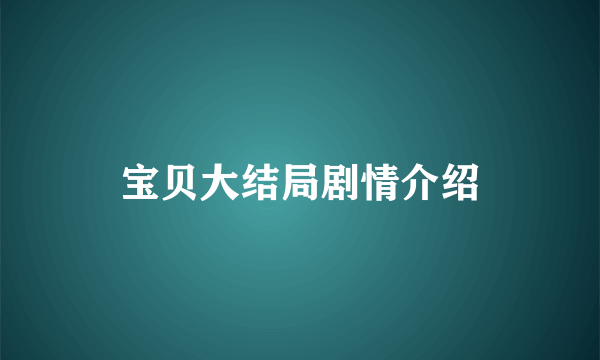 宝贝大结局剧情介绍